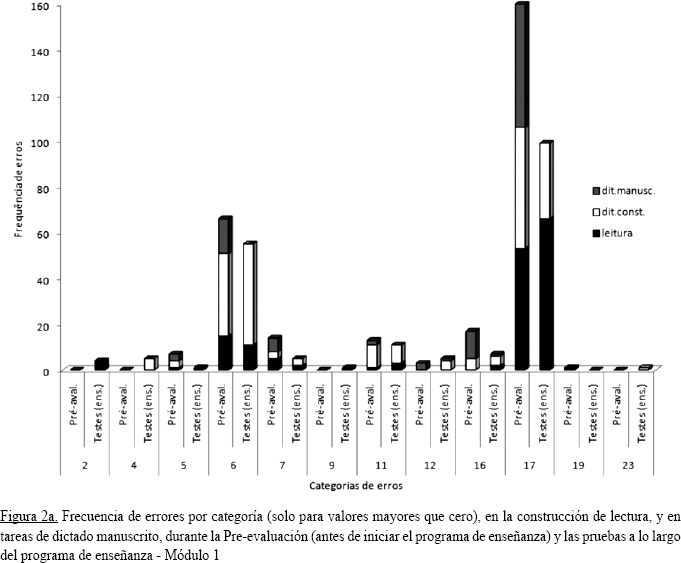 160
140
120
100
80
60
40
20
0

Frequência de erros

dit.manusc.
dit.const.
leitura

Pré-aval.
Testes (ens.)
Pré-aval.
Testes (ens.)
Pré-aval.
Testes (ens.)
Pré-aval.
Testes (ens.)
Pré-aval.
Testes (ens.)
Pré-aval.
Testes (ens.)
Pré-aval.
Testes (ens.)
Pré-aval.
Testes (ens.)
Pré-aval.
Testes (ens.)
Pré-aval.
Testes (ens.)
Pré-aval.
Testes (ens.)
Pré-aval.
Testes (ens.)

2
4
5
6
7
9
11
12
16
17
19
23

Categorias de erros

Figura 2a. Frecuencia de errores por categoría (solo para valores mayores que cero), en la construcción de lectura, y en tareas de dictado manuscrito, durante la Pre-evaluación (antes de iniciar el programa de enseñanza) y las pruebas a lo largo del programa de enseñanza - Módulo 1